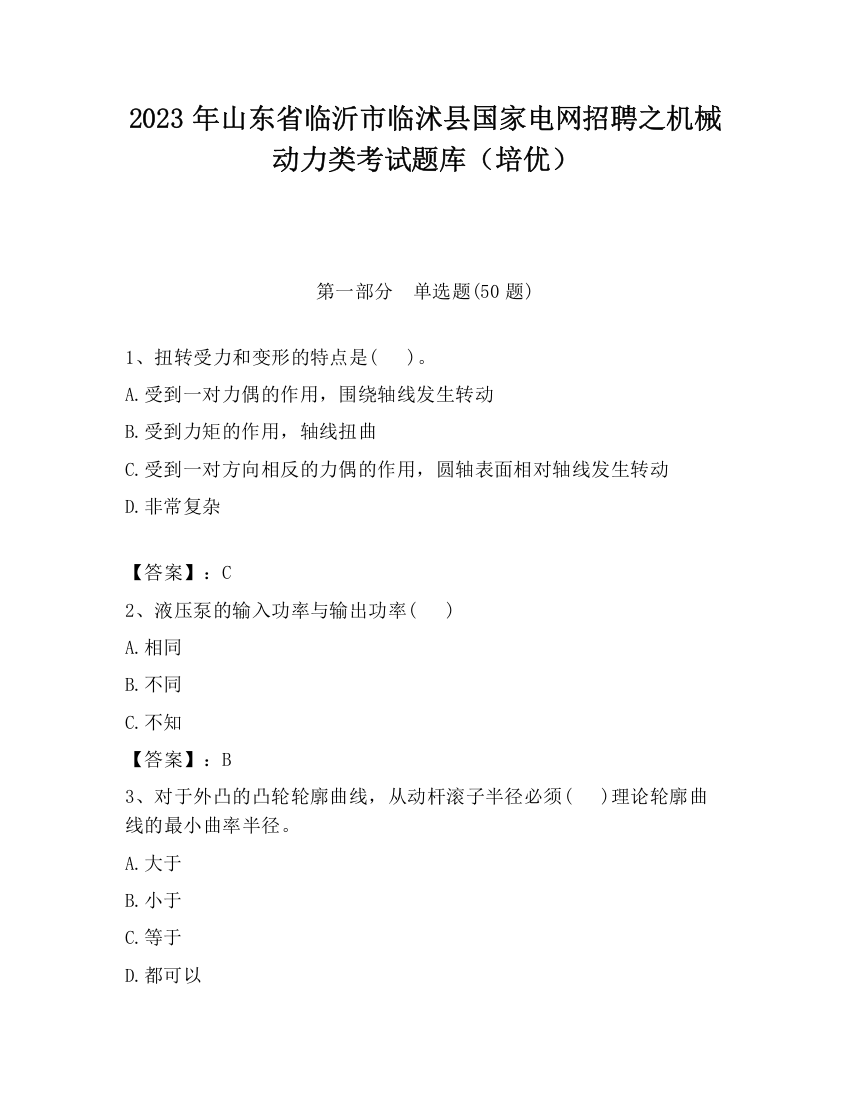 2023 年山东省临沂市临沭县国家电网招聘之机械动力类考试题库（培优）

第一部分　单选题(50 题)

1、扭转受力和变形的特点是(　 )。

A.受到一对力偶的作用，围绕轴线发生转动

B.受到力矩的作用，轴线扭曲

C.受到一对方向相反的力偶的作用，圆轴表面相对轴线发生转动

D.非常复杂

【答案】：C

2、液压泵的输入功率与输出功率(　 )

A.相同

B.不同

C.不知

【答案】：B

3、对于外凸的凸轮轮廓曲线，从动杆滚子半径必须(　 )理论轮廓曲线的最小曲率半径。

A.大于

B.小于

C.等于

D.都可以